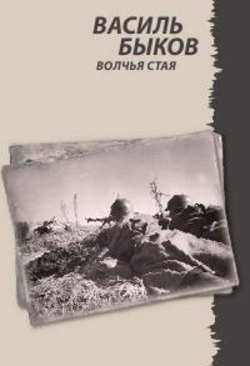 ВАСИЛЬ БЫКОВ
ВОЛЧЬЯ СТАЯ